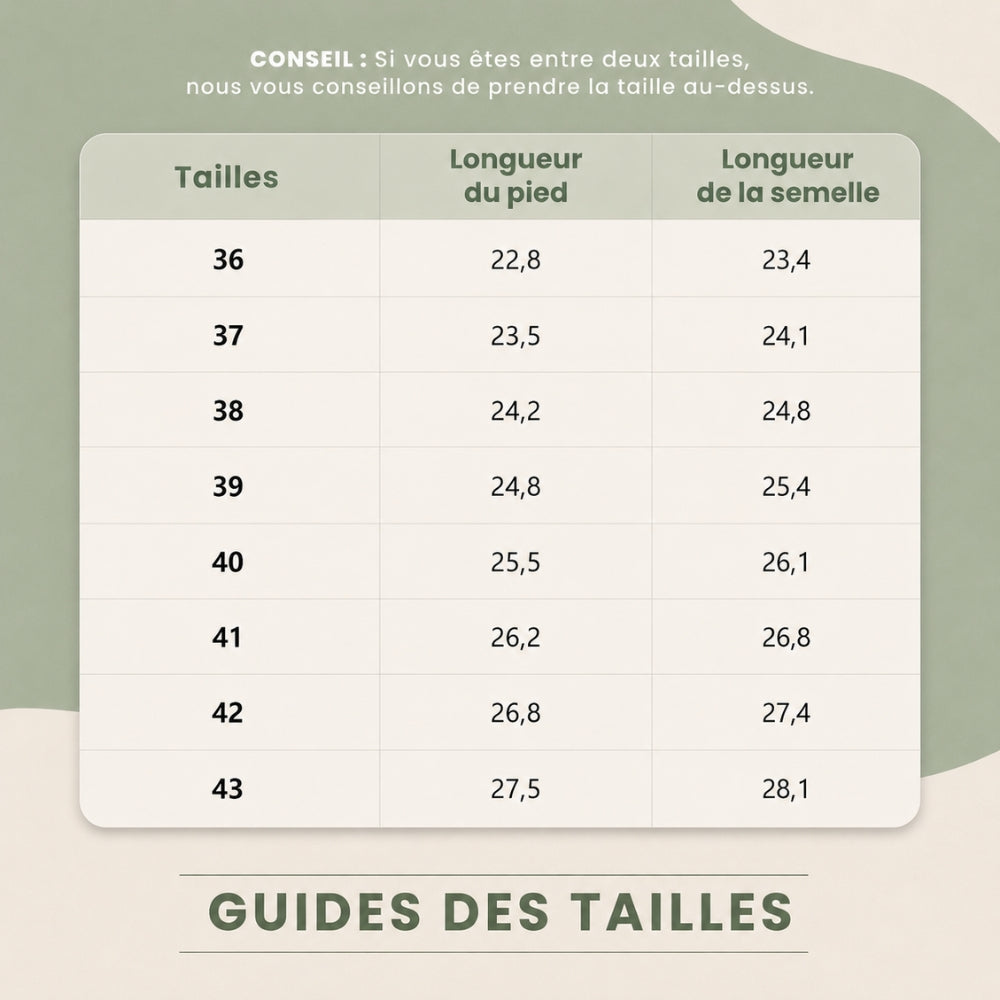 CONSEIL : Si vous êtes entre deux tailles, nous vous conseillons de prendre la taille au-dessus.

| Tailles | Longueur du pied | Longueur de la semelle |
|---|---|---|
| 36 | 22,8 | 23,4 |
| 37 | 23,5 | 24,1 |
| 38 | 24,2 | 24,8 |
| 39 | 24,8 | 25,4 |
| 40 | 25,5 | 26,1 |
| 41 | 26,2 | 26,8 |
| 42 | 26,8 | 27,4 |
| 43 | 27,5 | 28,1 |

GUIDES DES TAILLES